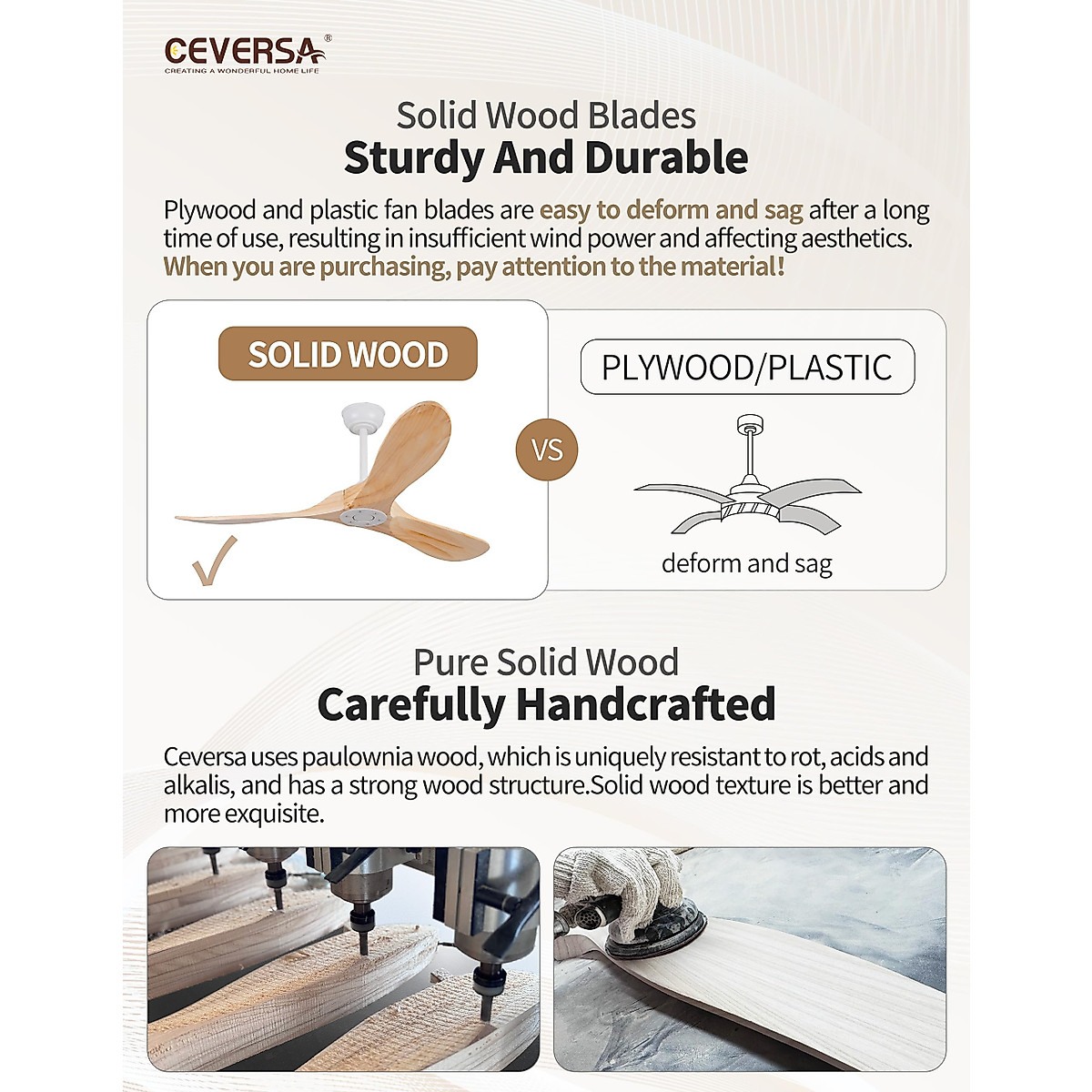 CEVERSA®
CREATING A WONDERFUL HOME LIFE

Solid Wood Blades
Sturdy And Durable

Plywood and plastic fan blades are easy to deform and sag after a long time of use, resulting in insufficient wind power and affecting aesthetics. When you are purchasing, pay attention to the material!

SOLID WOOD

VS

PLYWOOD/PLASTIC

deform and sag

Pure Solid Wood
Carefully Handcrafted

Ceversa uses paulownia wood, which is uniquely resistant to rot, acids and alkalis, and has a strong wood structure.Solid wood texture is better and more exquisite.